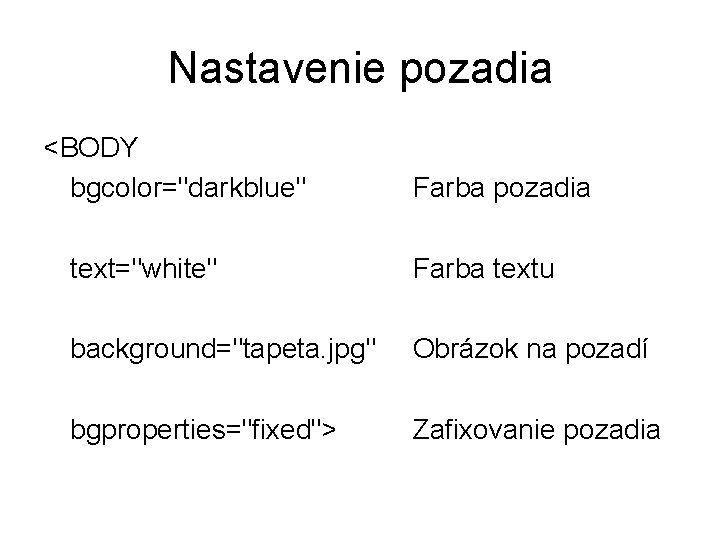 Nastavenie pozadia

<BODY

bgcolor="darkblue" Farba pozadia

text="white" Farba textu

background="tapeta.jpg" Obrázok na pozadí

bgproperties="fixed"> Zafixovanie pozadia